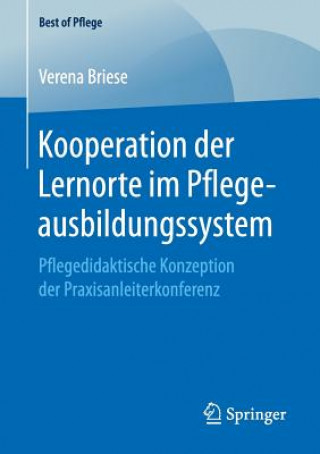 Best of Pflege

Verena Briese

Kooperation der Lernorte im Pflegeausbildungssystem

Pflegedidaktische Konzeption der Praxisanleiterkonferenz

Springer